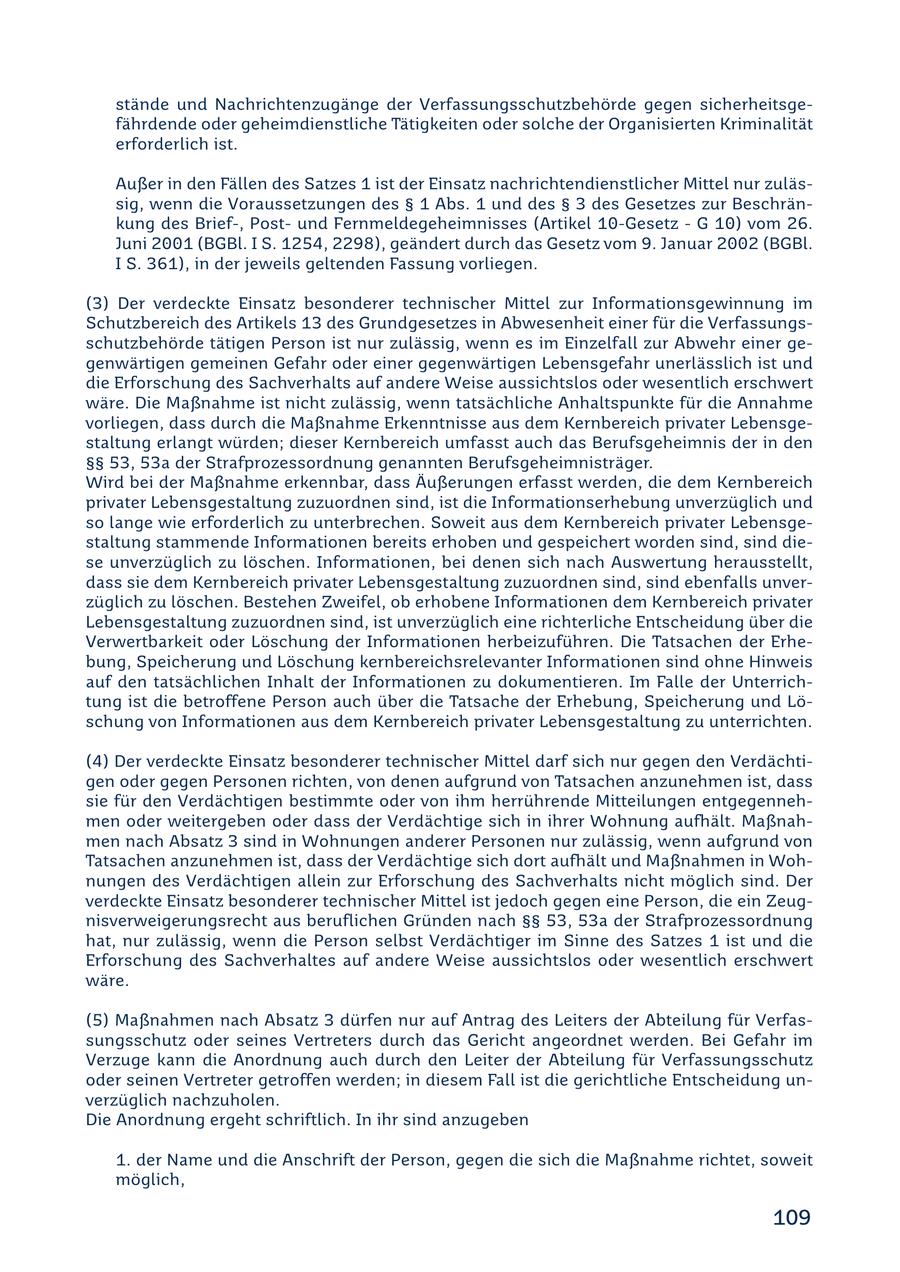 stände und Nachrichtenzugänge der Verfassungsschutzbehörde gegen sicherheitsgefährdende oder geheimdienstliche Tätigkeiten oder solche der Organisierten Kriminalität erforderlich ist.

Außer in den Fällen des Satzes 1 ist der Einsatz nachrichtendienstlicher Mittel nur zulässig, wenn die Voraussetzungen des § 1 Abs. 1 und des § 3 des Gesetzes zur Beschränkung des Brief-, Post- und Fernmeldegeheimnisses (Artikel 10-Gesetz - G 10) vom 26. Juni 2001 (BGBl. I S. 1254, 2298), geändert durch das Gesetz vom 9. Januar 2002 (BGBl. I S. 361), in der jeweils geltenden Fassung vorliegen.

(3) Der verdeckte Einsatz besonderer technischer Mittel zur Informationsgewinnung im Schutzbereich des Artikels 13 des Grundgesetzes in Abwesenheit einer für die Verfassungsschutzbehörde tätigen Person ist nur zulässig, wenn es im Einzelfall zur Abwehr einer gegenwärtigen gemeinen Gefahr oder einer gegenwärtigen Lebensgefahr unerlässlich ist und die Erforschung des Sachverhalts auf andere Weise aussichtslos oder wesentlich erschwert wäre. Die Maßnahme ist nicht zulässig, wenn tatsächliche Anhaltspunkte für die Annahme vorliegen, dass durch die Maßnahme Erkenntnisse aus dem Kernbereich privater Lebensgestaltung erlangt würden; dieser Kernbereich umfasst auch das Berufsgeheimnis der in den §§ 53, 53a der Strafprozessordnung genannten Berufsgeheimnisträger.
Wird bei der Maßnahme erkennbar, dass Äußerungen erfasst werden, die dem Kernbereich privater Lebensgestaltung zuzuordnen sind, ist die Informationserhebung unverzüglich und so lange wie erforderlich zu unterbrechen. Soweit aus dem Kernbereich privater Lebensgestaltung stammende Informationen bereits erhoben und gespeichert worden sind, sind diese unverzüglich zu löschen. Informationen, bei denen sich nach Auswertung herausstellt, dass sie dem Kernbereich privater Lebensgestaltung zuzuordnen sind, sind ebenfalls unverzüglich zu löschen. Bestehen Zweifel, ob erhobene Informationen dem Kernbereich privater Lebensgestaltung zuzuordnen sind, ist unverzüglich eine richterliche Entscheidung über die Verwertbarkeit oder Löschung der Informationen herbeizuführen. Die Tatsachen der Erhebung, Speicherung und Löschung kernbereichsrelevanter Informationen sind ohne Hinweis auf den tatsächlichen Inhalt der Informationen zu dokumentieren. Im Falle der Unterrichtung ist die betroffene Person auch über die Tatsache der Erhebung, Speicherung und Löschung von Informationen aus dem Kernbereich privater Lebensgestaltung zu unterrichten.

(4) Der verdeckte Einsatz besonderer technischer Mittel darf sich nur gegen den Verdächtigen oder gegen Personen richten, von denen aufgrund von Tatsachen anzunehmen ist, dass sie für den Verdächtigen bestimmte oder von ihm herrührende Mitteilungen entgegennehmen oder weitergeben oder dass der Verdächtige sich in ihrer Wohnung aufhält. Maßnahmen nach Absatz 3 sind in Wohnungen anderer Personen nur zulässig, wenn aufgrund von Tatsachen anzunehmen ist, dass der Verdächtige sich dort aufhält und Maßnahmen in Wohnungen des Verdächtigen allein zur Erforschung des Sachverhalts nicht möglich sind. Der verdeckte Einsatz besonderer technischer Mittel ist jedoch gegen eine Person, die ein Zeugnisverweigerungsrecht aus beruflichen Gründen nach §§ 53, 53a der Strafprozessordnung hat, nur zulässig, wenn die Person selbst Verdächtiger im Sinne des Satzes 1 ist und die Erforschung des Sachverhaltes auf andere Weise aussichtslos oder wesentlich erschwert wäre.

(5) Maßnahmen nach Absatz 3 dürfen nur auf Antrag des Leiters der Abteilung für Verfassungsschutz oder seines Vertreters durch das Gericht angeordnet werden. Bei Gefahr im Verzuge kann die Anordnung auch durch den Leiter der Abteilung für Verfassungsschutz oder seinen Vertreter getroffen werden; in diesem Fall ist die gerichtliche Entscheidung unverzüglich nachzuholen.
Die Anordnung ergeht schriftlich. In ihr sind anzugeben

1. der Name und die Anschrift der Person, gegen die sich die Maßnahme richtet, soweit möglich,

109